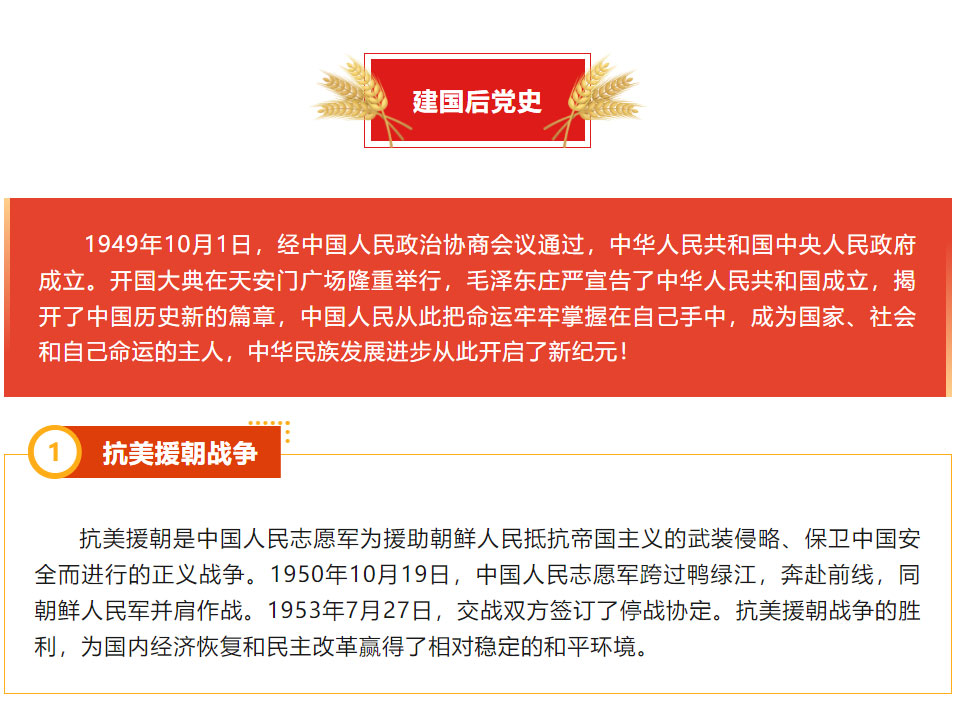 建国后党史

1949年10月1日，经中国人民政治协商会议通过，中华人民共和国中央人民政府成立。开国大典在天安门广场隆重举行，毛泽东庄严宣告了中华人民共和国成立，揭开了中国历史新的篇章，中国人民从此把命运牢牢掌握在自己手中，成为国家、社会和自己命运的主人，中华民族发展进步从此开启了新纪元！

1 抗美援朝战争

抗美援朝是中国人民志愿军为援助朝鲜人民抵抗帝国主义的武装侵略、保卫中国安全而进行的正义战争。1950年10月19日，中国人民志愿军跨过鸭绿江，奔赴前线，同朝鲜人民军并肩作战。1953年7月27日，交战双方签订了停战协定。抗美援朝战争的胜利，为国内经济恢复和民主改革赢得了相对稳定的和平环境。